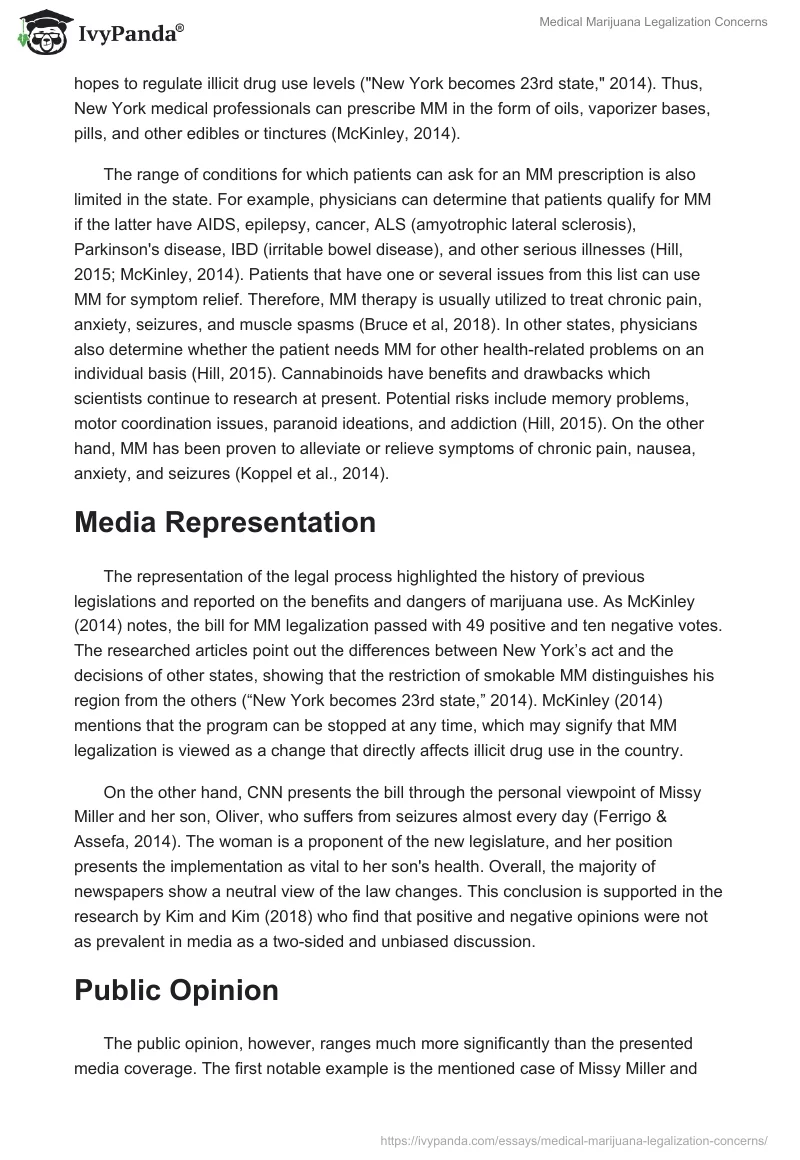 IvyPanda®

Medical Marijuana Legalization Concerns

hopes to regulate illicit drug use levels ("New York becomes 23rd state," 2014). Thus, New York medical professionals can prescribe MM in the form of oils, vaporizer bases, pills, and other edibles or tinctures (McKinley, 2014).

The range of conditions for which patients can ask for an MM prescription is also limited in the state. For example, physicians can determine that patients qualify for MM if the latter have AIDS, epilepsy, cancer, ALS (amyotrophic lateral sclerosis), Parkinson's disease, IBD (irritable bowel disease), and other serious illnesses (Hill, 2015; McKinley, 2014). Patients that have one or several issues from this list can use MM for symptom relief. Therefore, MM therapy is usually utilized to treat chronic pain, anxiety, seizures, and muscle spasms (Bruce et al, 2018). In other states, physicians also determine whether the patient needs MM for other health-related problems on an individual basis (Hill, 2015). Cannabinoids have benefits and drawbacks which scientists continue to research at present. Potential risks include memory problems, motor coordination issues, paranoid ideations, and addiction (Hill, 2015). On the other hand, MM has been proven to alleviate or relieve symptoms of chronic pain, nausea, anxiety, and seizures (Koppel et al., 2014).

Media Representation

The representation of the legal process highlighted the history of previous legislations and reported on the benefits and dangers of marijuana use. As McKinley (2014) notes, the bill for MM legalization passed with 49 positive and ten negative votes. The researched articles point out the differences between New York's act and the decisions of other states, showing that the restriction of smokable MM distinguishes his region from the others ("New York becomes 23rd state," 2014). McKinley (2014) mentions that the program can be stopped at any time, which may signify that MM legalization is viewed as a change that directly affects illicit drug use in the country.

On the other hand, CNN presents the bill through the personal viewpoint of Missy Miller and her son, Oliver, who suffers from seizures almost every day (Ferrigo & Assefa, 2014). The woman is a proponent of the new legislature, and her position presents the implementation as vital to her son's health. Overall, the majority of newspapers show a neutral view of the law changes. This conclusion is supported in the research by Kim and Kim (2018) who find that positive and negative opinions were not as prevalent in media as a two-sided and unbiased discussion.

Public Opinion

The public opinion, however, ranges much more significantly than the presented media coverage. The first notable example is the mentioned case of Missy Miller and

https://ivypanda.com/essays/medical-marijuana-legalization-concerns/